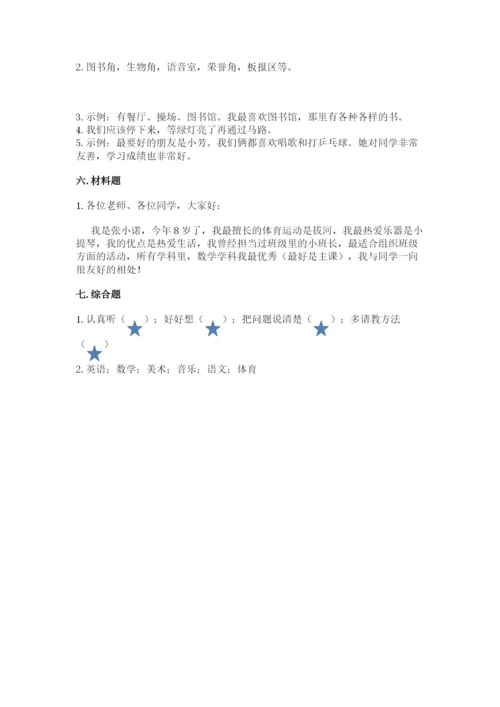 2. 图书角，生物角，语音室，荣誉角，板报区等。

3. 示例：有餐厅、操场、图书馆。我最喜欢图书馆，那里有各种各样的书。
4. 我们应该停下来，等绿灯亮了再通过马路。
5. 示例：最要好的朋友是小芳。我们俩都喜欢唱歌和打乒乓球。她对同学非常友善，学习成绩也非常好。

六. 材料题

1. 各位老师、各位同学，大家好：

我是张小诺，今年 8 岁了，我最擅长的体育运动是拔河，我最热爱乐器是小提琴，我的优点是热爱生活，我曾经担当过班级里的小班长，最适合组织班级方面的活动，所有学科里，数学学科我最优秀（最好是主课），我与同学一向很友好的相处！

七. 综合题

1. 认真听（ ）；好好想（ ）；把问题说清楚（ ）；多请教方法（ ）
2. 英语；数学；美术；音乐；语文；体育